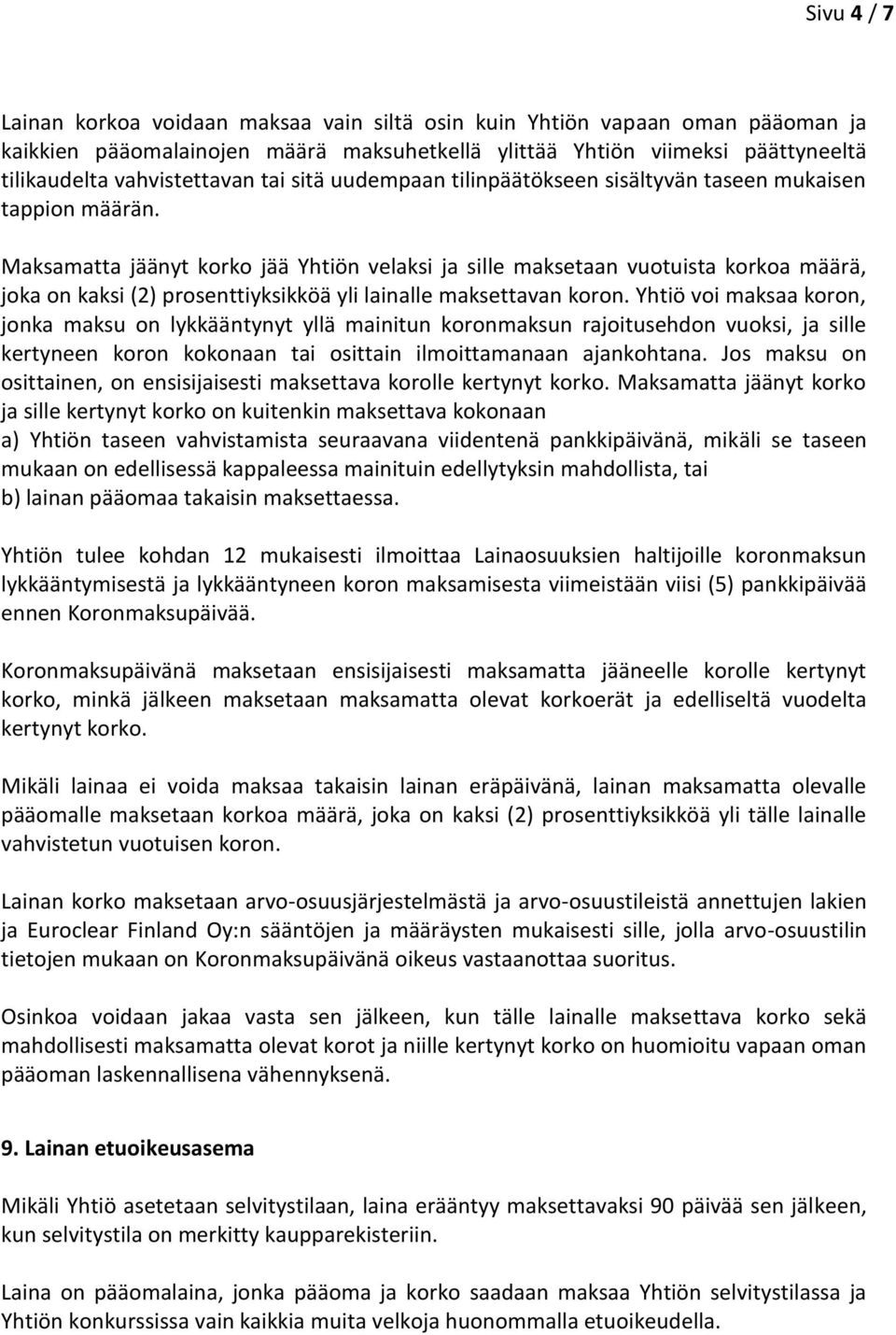 Sivu 4 / 7

Lainan korkoa voidaan maksaa vain siltä osin kuin Yhtiön vapaan oman pääoman ja kaikkien pääomalainojen määrä maksuhetkellä ylittää Yhtiön viimeksi päättyneeltä tilikaudelta vahvistettavan tai sitä uudempaan tilinpäätökseen sisältyvän taseen mukaisen tappion määrän.

Maksamatta jäänyt korko jää Yhtiön velaksi ja sille maksetaan vuotuista korkoa määrä, joka on kaksi (2) prosenttiyksikköä yli lainalle maksettavan koron. Yhtiö voi maksaa koron, jonka maksu on lykkääntynyt yllä mainitun koronmaksun rajoitusehdon vuoksi, ja sille kertyneen koron kokonaan tai osittain ilmoittamanaan ajankohtana. Jos maksu on osittainen, on ensisijaisesti maksettava korolle kertynyt korko. Maksamatta jäänyt korko ja sille kertynyt korko on kuitenkin maksettava kokonaan
a) Yhtiön taseen vahvistamista seuraavana viidentenä pankkipäivänä, mikäli se taseen mukaan on edellisessä kappaleessa mainituin edellytyksin mahdollista, tai
b) lainan pääomaa takaisin maksettaessa.

Yhtiön tulee kohdan 12 mukaisesti ilmoittaa Lainaosuuksien haltijoille koronmaksun lykkääntymisestä ja lykkääntyneen koron maksamisesta viimeistään viisi (5) pankkipäivää ennen Koronmaksupäivää.

Koronmaksupäivänä maksetaan ensisijaisesti maksamatta jääneelle korolle kertynyt korko, minkä jälkeen maksetaan maksamatta olevat korkoerät ja edelliseltä vuodelta kertynyt korko.

Mikäli lainaa ei voida maksaa takaisin lainan eräpäivänä, lainan maksamatta olevalle pääomalle maksetaan korkoa määrä, joka on kaksi (2) prosenttiyksikköä yli tälle lainalle vahvistetun vuotuisen koron.

Lainan korko maksetaan arvo-osuusjärjestelmästä ja arvo-osuustileistä annettujen lakien ja Euroclear Finland Oy:n sääntöjen ja määräysten mukaisesti sille, jolla arvo-osuustilin tietojen mukaan on Koronmaksupäivänä oikeus vastaanottaa suoritus.

Osinkoa voidaan jakaa vasta sen jälkeen, kun tälle lainalle maksettava korko sekä mahdollisesti maksamatta olevat korot ja niille kertynyt korko on huomioitu vapaan oman pääoman laskennallisena vähennyksenä.

9. Lainan etuoikeusasema

Mikäli Yhtiö asetetaan selvitystilaan, laina erääntyy maksettavaksi 90 päivää sen jälkeen, kun selvitystila on merkitty kaupparekisteriin.

Laina on pääomalaina, jonka pääoma ja korko saadaan maksaa Yhtiön selvitystilassa ja Yhtiön konkurssissa vain kaikkia muita velkoja huonommalla etuoikeudella.